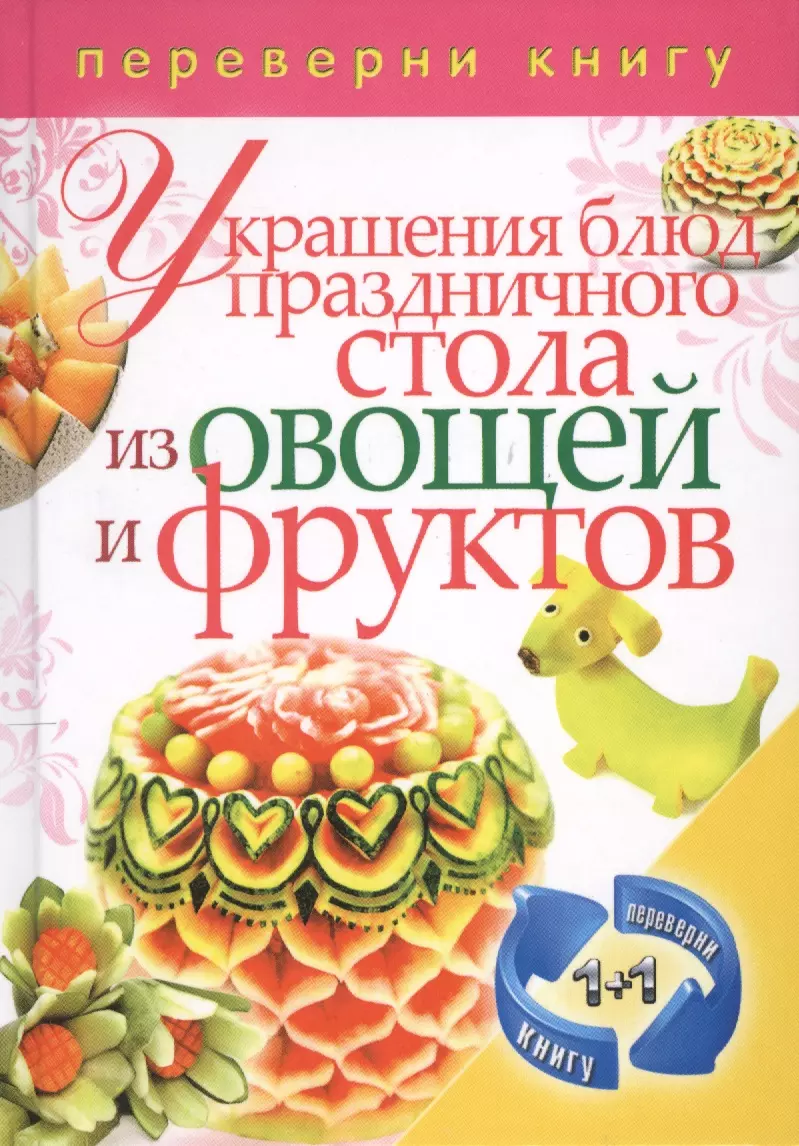 переверни книгу

Украшения блюд праздничного стола из овощей и фруктов

переверни
1+1
книгу